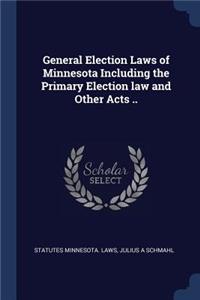 General Election Laws of Minnesota Including the Primary Election law and Other Acts ..

Scholar SELECT

STATUTES MINNESOTA. LAWS, JULIUS A SCHMAHL